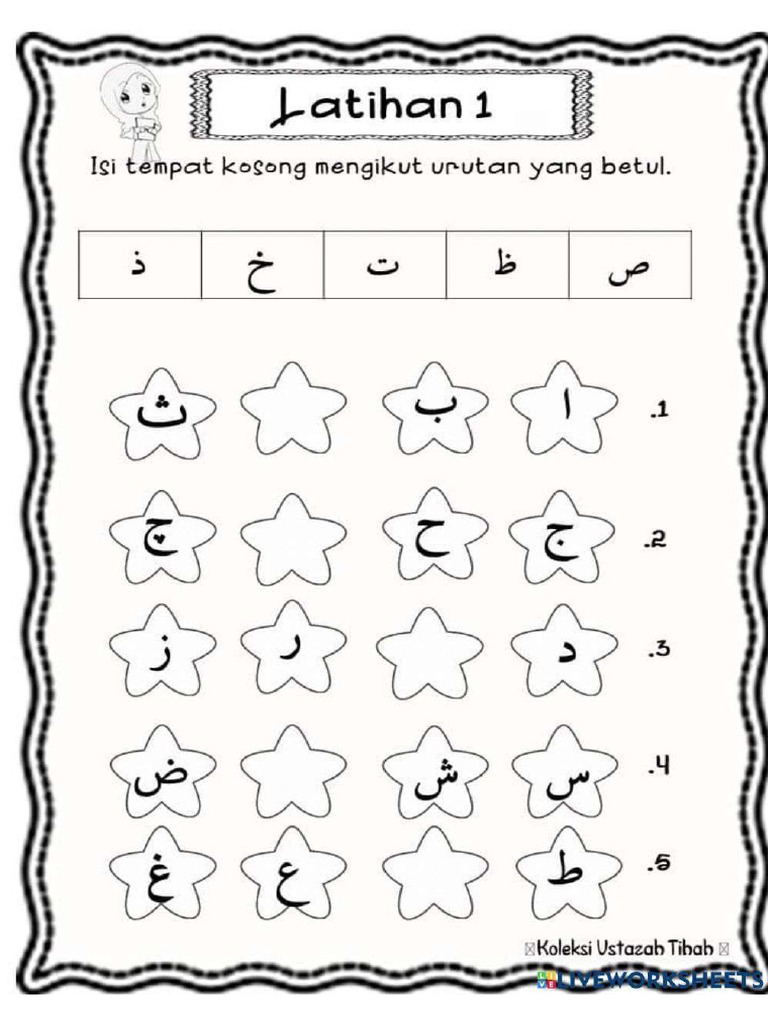 Latihan 1

Isi tempat kosong mengikut urutan yang betul.

| ذ | خ | ت | ظ | ص |
|---|---|---|---|---|

.1 ا ب ث

.2 ج ح چ

.3 د ر ز

.4 س ش ض

.5 ط ع غ

Koleksi Ustazah Tihah

LIVEWORKSHEETS